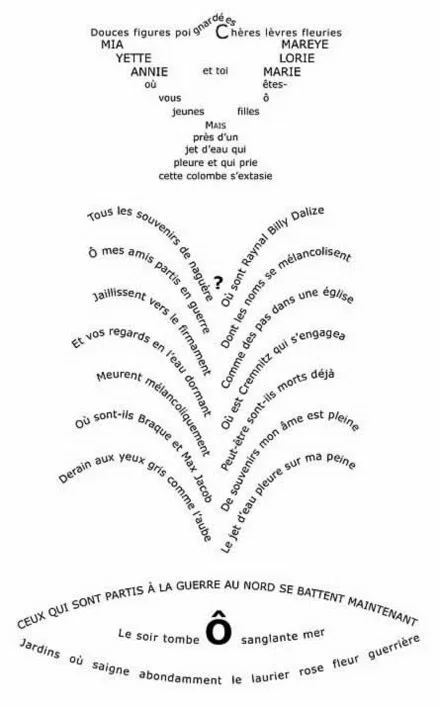 Douces figures poignardées Chères lèvres fleuries
MIA MAREYE
YETTE LORIE
ANNIE et toi MARIE
où êtes-
vous ô
jeunes filles
MAIS
près d'un
jet d'eau qui
pleure et qui prie
cette colombe s'extasie

Tous les souvenirs de naguère
Ô mes amis partis en guerre
Jaillissent vers le firmament
Et vos regards en l'eau dormant
Meurent mélancoliquement
Où sont-ils Braque et Max Jacob
Derain aux yeux gris comme l'aube

?

Où sont Raynal Billy Dalize
Dont les noms se mélancolisent
Comme des pas dans une église
Où est Cremnitz qui s'engagea
Peut-être sont-ils morts déjà
De souvenirs mon âme est pleine
Le jet d'eau pleure sur ma peine

CEUX QUI SONT PARTIS À LA GUERRE AU NORD SE BATTENT MAINTENANT
Le soir tombe Ô sanglante mer
Jardins où saigne abondamment le laurier rose fleur guerrière